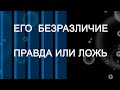 ЕГО БЕЗРАЗЛИЧИЕ

ПРАВДА ИЛИ ЛОЖЬ